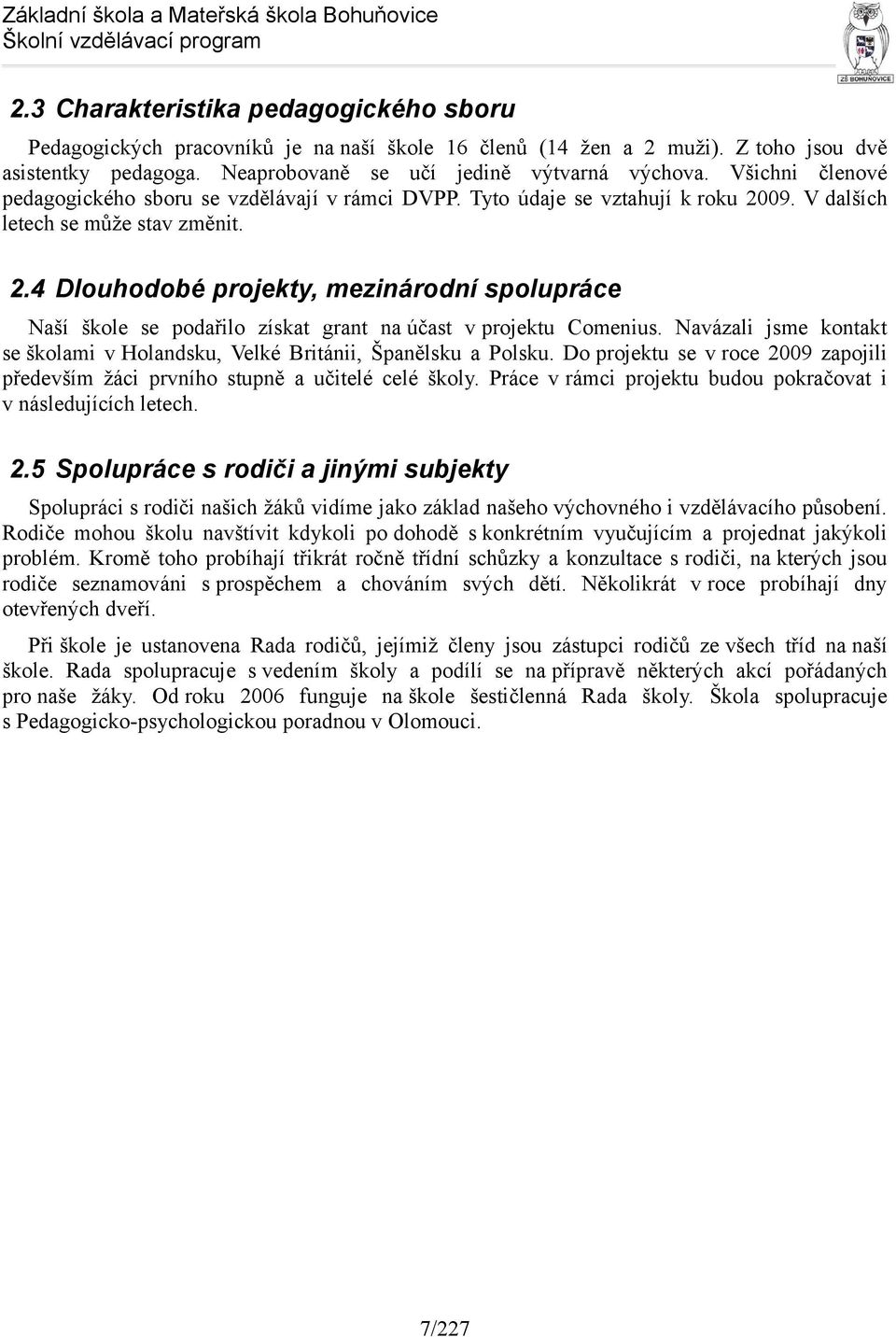 Základní škola a Mateřská škola Bohuňovice
Školní vzdělávací program

ZŠ BOHUŇOVICE

2.3 Charakteristika pedagogického sboru

Pedagogických pracovníků je na naší škole 16 členů (14 žen a 2 muži). Z toho jsou dvě asistentky pedagoga. Neaprobovaně se učí jedině výtvarná výchova. Všichni členové pedagogického sboru se vzdělávají v rámci DVPP. Tyto údaje se vztahují k roku 2009. V dalších letech se může stav změnit.

2.4 Dlouhodobé projekty, mezinárodní spolupráce

Naší škole se podařilo získat grant na účast v projektu Comenius. Navázali jsme kontakt se školami v Holandsku, Velké Británii, Španělsku a Polsku. Do projektu se v roce 2009 zapojili především žáci prvního stupně a učitelé celé školy. Práce v rámci projektu budou pokračovat i v následujících letech.

2.5 Spolupráce s rodiči a jinými subjekty

Spolupráci s rodiči našich žáků vidíme jako základ našeho výchovného i vzdělávacího působení. Rodiče mohou školu navštívit kdykoli po dohodě s konkrétním vyučujícím a projednat jakýkoli problém. Kromě toho probíhají třikrát ročně třídní schůzky a konzultace s rodiči, na kterých jsou rodiče seznamováni s prospěchem a chováním svých dětí. Několikrát v roce probíhají dny otevřených dveří.

Při škole je ustanovena Rada rodičů, jejímiž členy jsou zástupci rodičů ze všech tříd na naší škole. Rada spolupracuje s vedením školy a podílí se na přípravě některých akcí pořádaných pro naše žáky. Od roku 2006 funguje na škole šestičlenná Rada školy. Škola spolupracuje s Pedagogicko-psychologickou poradnou v Olomouci.

7/227